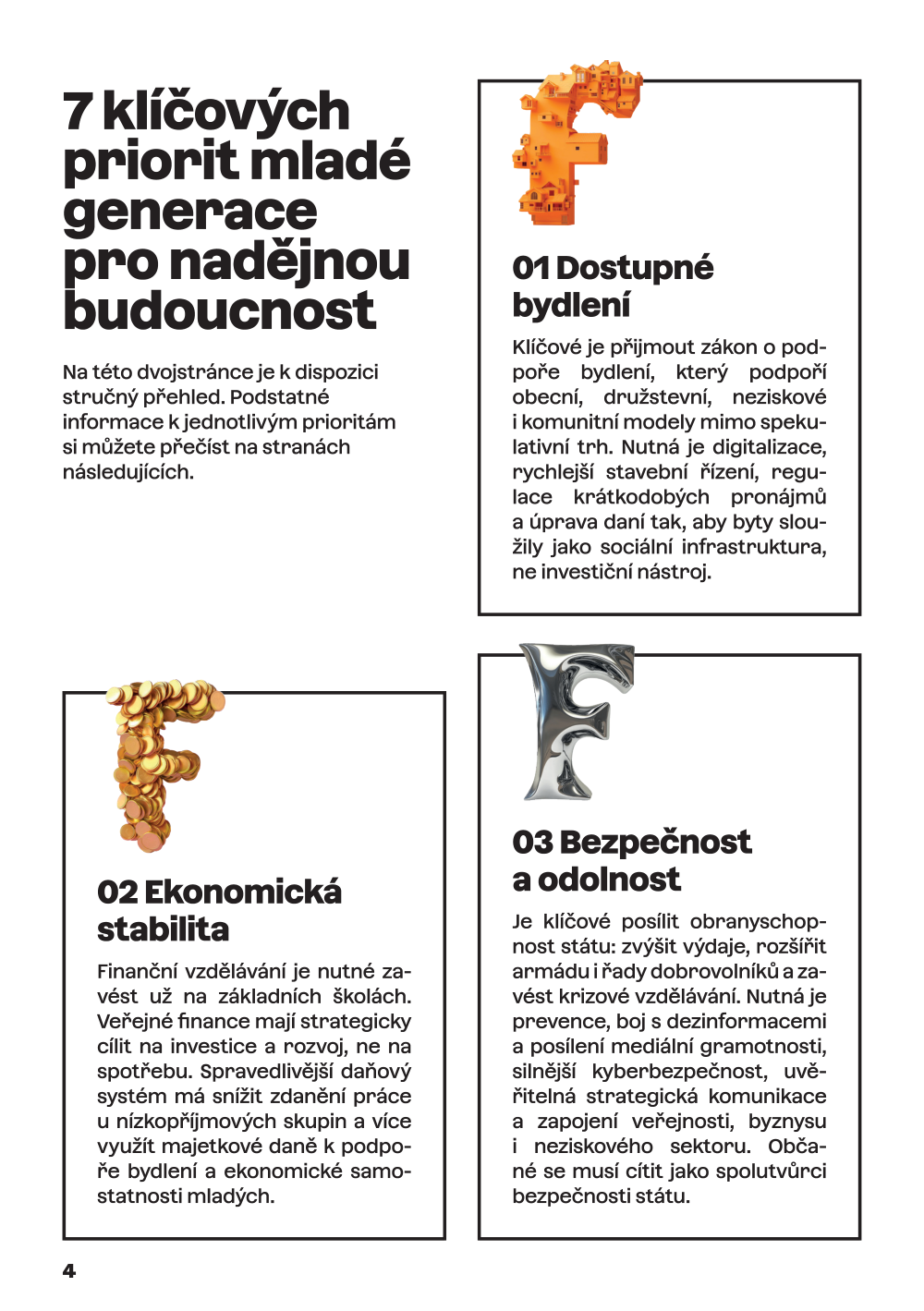 7 klíčových priorit mladé generace pro nadějnou budoucnost

Na této dvojstránce je k dispozici stručný přehled. Podstatné informace k jednotlivým prioritám si můžete přečíst na stranách následujících.

01 Dostupné bydlení

Klíčové je přijmout zákon o podpoře bydlení, který podpoří obecní, družstevní, neziskové i komunitní modely mimo spekulativní trh. Nutná je digitalizace, rychlejší stavební řízení, regulace krátkodobých pronájmů a úprava daní tak, aby byty sloužily jako sociální infrastruktura, ne investiční nástroj.

02 Ekonomická stabilita

Finanční vzdělávání je nutné zavést už na základních školách. Veřejné finance mají strategicky cílit na investice a rozvoj, ne na spotřebu. Spravedlivější daňový systém má snížit zdanění práce u nízkopříjmových skupin a více využít majetkové daně k podpoře bydlení a ekonomické samostatnosti mladých.

03 Bezpečnost a odolnost

Je klíčové posílit obranyschopnost státu: zvýšit výdaje, rozšířit armádu i řady dobrovolníků a zavést krizové vzdělávání. Nutná je prevence, boj s dezinformacemi a posílení mediální gramotnosti, silnější kyberbezpečnost, uvěřitelná strategická komunikace a zapojení veřejnosti, byznysu i neziskového sektoru. Občané se musí cítit jako spolutvůrci bezpečnosti státu.

4